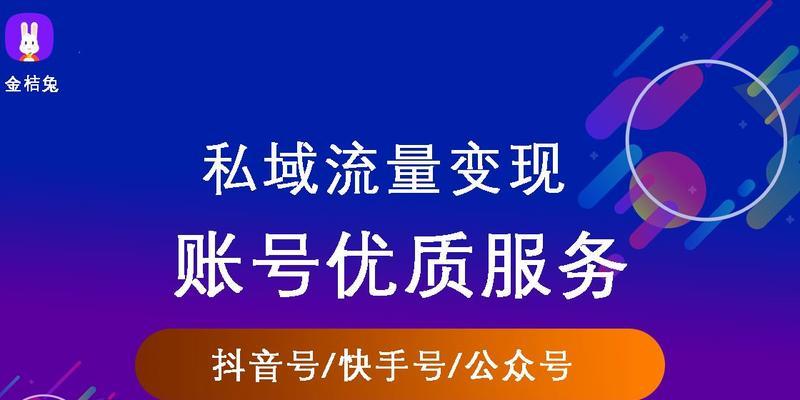 金桔兔

私域流量变现

账号优质服务

抖音号/快手号/公众号